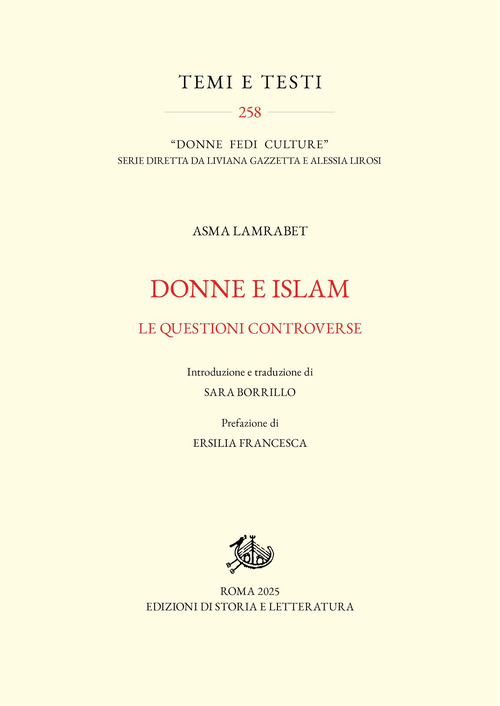 TEMI E TESTI

258

"DONNE FEDI CULTURE"
SERIE DIRETTA DA LIVIANA GAZZETTA E ALESSIA LIROSI

ASMA LAMRABET

DONNE E ISLAM

LE QUESTIONI CONTROVERSE

Introduzione e traduzione di
SARA BORRILLO

Prefazione di
ERSILIA FRANCESCA

ROMA 2025
EDIZIONI DI STORIA E LETTERATURA